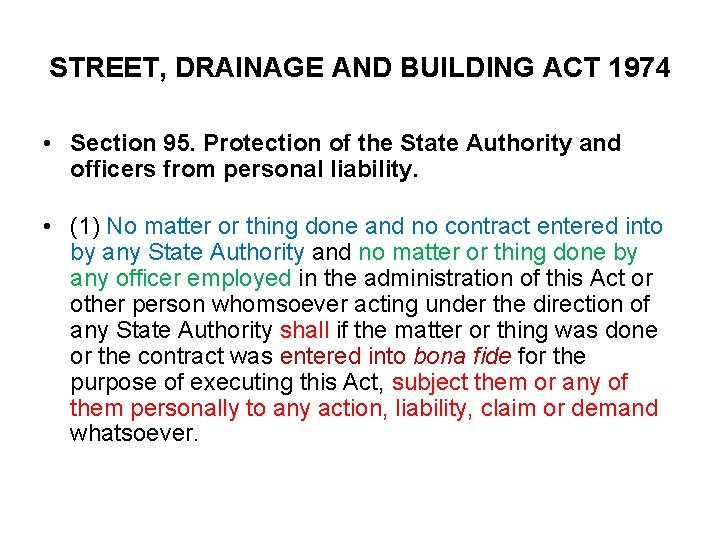 STREET, DRAINAGE AND BUILDING ACT 1974

• Section 95. Protection of the State Authority and officers from personal liability.

• (1) No matter or thing done and no contract entered into by any State Authority and no matter or thing done by any officer employed in the administration of this Act or other person whomsoever acting under the direction of any State Authority shall if the matter or thing was done or the contract was entered into bona fide for the purpose of executing this Act, subject them or any of them personally to any action, liability, claim or demand whatsoever.